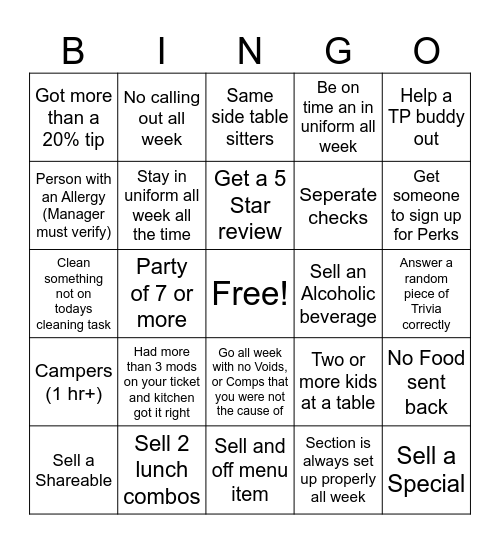 | B | I | N | G | O |
|---|---|---|---|---|
| Got more than a 20% tip | No calling out all week | Same side table sitters | Be on time an in uniform all week | Help a TP buddy out |
| Person with an Allergy (Manager must verify) | Stay in uniform all week all the time | Get a 5 Star review | Seperate checks | Get someone to sign up for Perks |
| Clean something not on todays cleaning task | Party of 7 or more | Free! | Sell an Alcoholic beverage | Answer a random piece of Trivia correctly |
| Campers (1 hr+) | Had more than 3 mods on your ticket and kitchen got it right | Go all week with no Voids, or Comps that you were not the cause of | Two or more kids at a table | No Food sent back |
| Sell a Shareable | Sell 2 lunch combos | Sell and off menu item | Section is always set up properly all week | Sell a Special |